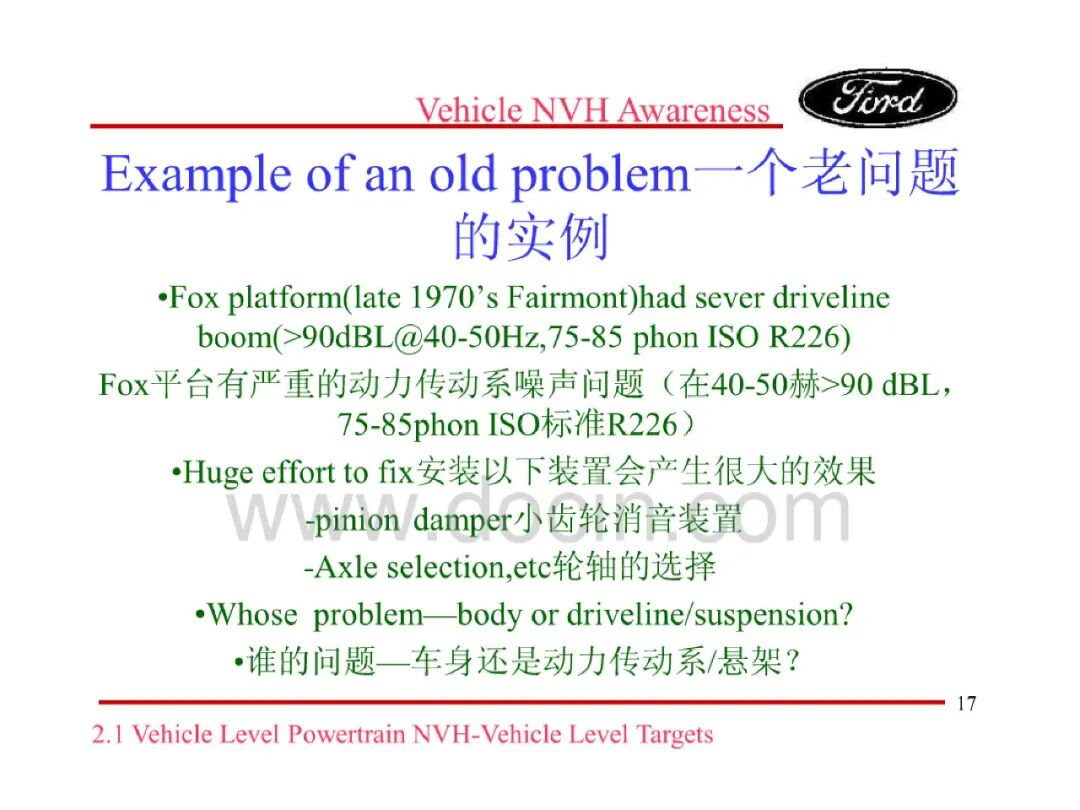 Vehicle NVH Awareness

Ford

Example of an old problem一个老问题的实例

•Fox platform(late 1970's Fairmont)had sever driveline boom(>90dBL@40-50Hz,75-85 phon ISO R226)

Fox平台有严重的动力传动系噪声问题（在40-50赫>90 dBL，75-85phon ISO标准R226）

•Huge effort to fix安装以下装置会产生很大的效果

-pinion damper小齿轮消音装置

-Axle selection,etc轮轴的选择

•Whose problem—body or driveline/suspension?

•谁的问题—车身还是动力传动系/悬架？

www.docin.com

17

2.1 Vehicle Level Powertrain NVH-Vehicle Level Targets